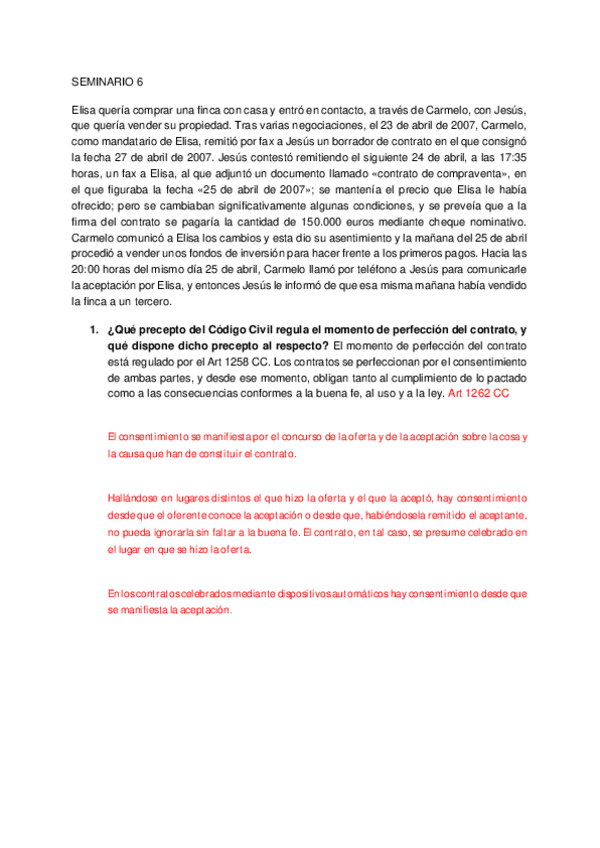 SEMINARIO 6

Elisa quería comprar una finca con casa y entró en contacto, a través de Carmelo, con Jesús, que quería vender su propiedad. Tras varias negociaciones, el 23 de abril de 2007, Carmelo, como mandatario de Elisa, remitió por fax a Jesús un borrador de contrato en el que consignó la fecha 27 de abril de 2007. Jesús contestó remitiendo el siguiente 24 de abril, a las 17:35 horas, un fax a Elisa, al que adjuntó un documento llamado «contrato de compraventa», en el que figuraba la fecha «25 de abril de 2007»; se mantenía el precio que Elisa le había ofrecido; pero se cambiaban significativamente algunas condiciones, y se preveía que a la firma del contrato se pagaría la cantidad de 150.000 euros mediante cheque nominativo. Carmelo comunicó a Elisa los cambios y esta dio su asentimiento y la mañana del 25 de abril procedió a vender unos fondos de inversión para hacer frente a los primeros pagos. Hacia las 20:00 horas del mismo día 25 de abril, Carmelo llamó por teléfono a Jesús para comunicarle la aceptación por Elisa, y entonces Jesús le informó de que esa misma mañana había vendido la finca a un tercero.

1. ¿Qué precepto del Código Civil regula el momento de perfección del contrato, y qué dispone dicho precepto al respecto? El momento de perfección del contrato está regulado por el Art 1258 CC. Los contratos se perfeccionan por el consentimiento de ambas partes, y desde ese momento, obligan tanto al cumplimiento de lo pactado como a las consecuencias conformes a la buena fe, al uso y a la ley. Art 1262 CC

El consentimiento se manifiesta por el concurso de la oferta y de la aceptación sobre la cosa y la causa que han de constituir el contrato.

Hallándose en lugares distintos el que hizo la oferta y el que la aceptó, hay consentimiento desde que el oferente conoce la aceptación o desde que, habiéndosela remitido el aceptante, no pueda ignorarla sin faltar a la buena fe. El contrato, en tal caso, se presume celebrado en el lugar en que se hizo la oferta.

En los contratos celebrados mediante dispositivos automáticos hay consentimiento desde que se manifiesta la aceptación.